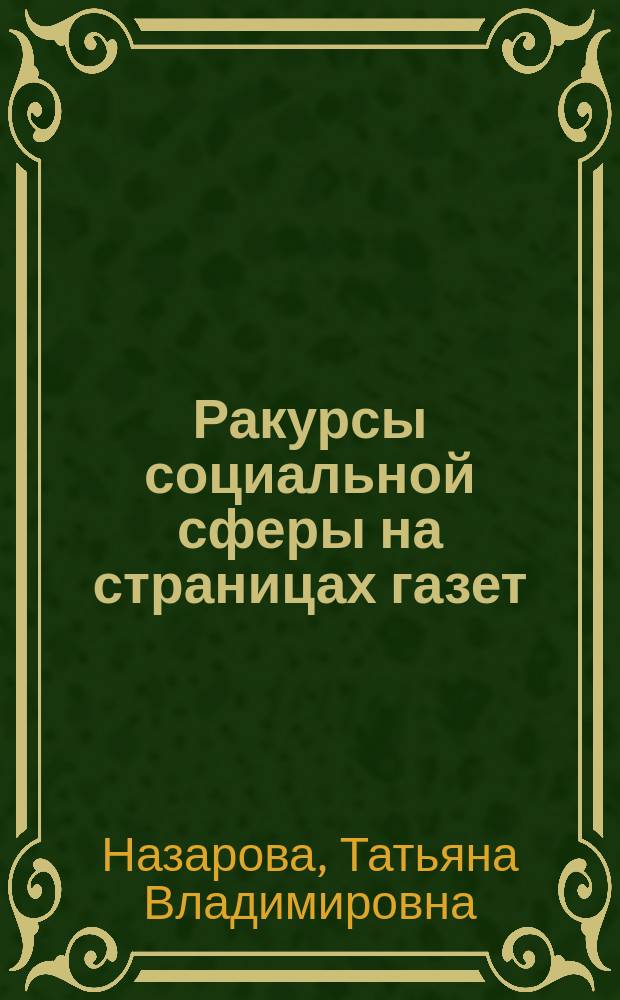 Ракурсы социальной сферы на страницах газет

Назарова, Татьяна Владимировна